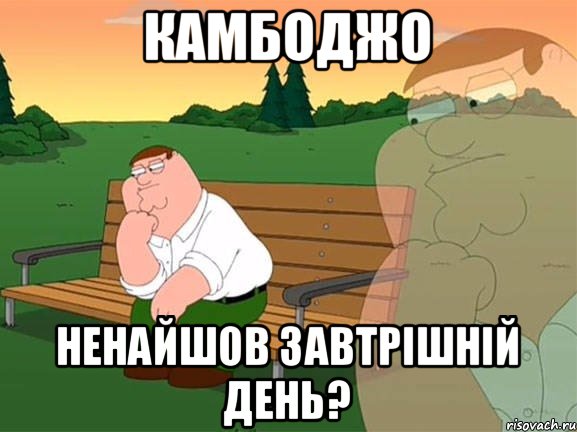 КАМБОДЖО

НЕНАЙШОВ ЗАВТРІШНІЙ ДЕНЬ?

risovach.ru